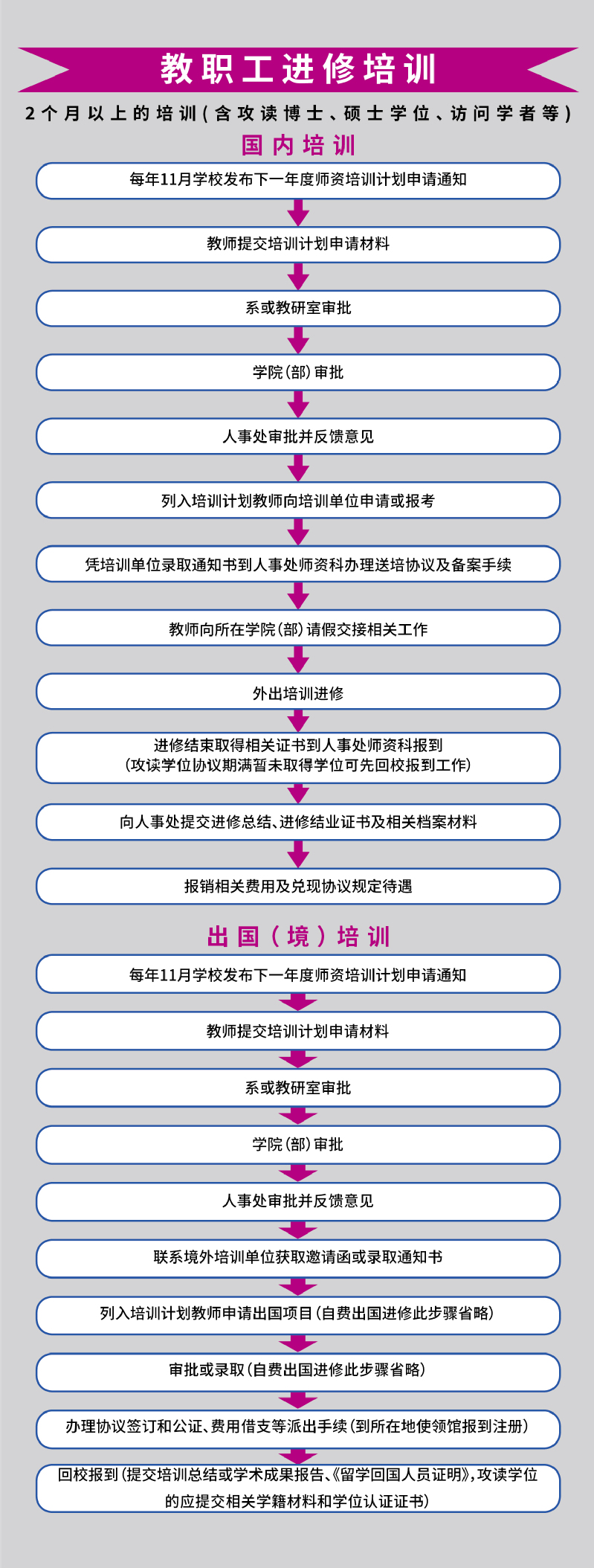 教职工进修培训

2个月以上的培训(含攻读博士、硕士学位、访问学者等)

国内培训

每年11月学校发布下一年度师资培训计划申请通知

教师提交培训计划申请材料

系或教研室审批

学院(部)审批

人事处审批并反馈意见

列入培训计划教师向培训单位申请或报考

凭培训单位录取通知书到人事处师资科办理送培协议及备案手续

教师向所在学院(部)请假交接相关工作

外出培训进修

进修结束取得相关证书到人事处师资科报到
(攻读学位协议期满暂未取得学位可先回校报到工作)

向人事处提交进修总结、进修结业证书及相关档案材料

报销相关费用及兑现协议规定待遇

出国(境)培训

每年11月学校发布下一年度师资培训计划申请通知

教师提交培训计划申请材料

系或教研室审批

学院(部)审批

人事处审批并反馈意见

联系境外培训单位获取邀请函或录取通知书

列入培训计划教师申请出国项目(自费出国进修此步骤省略)

审批或录取(自费出国进修此步骤省略)

办理协议签订和公证、费用借支等派出手续(到所在地使领馆报到注册)

回校报到(提交培训总结或学术成果报告、《留学回国人员证明》,攻读学位的应提交相关学籍材料和学位认证证书)